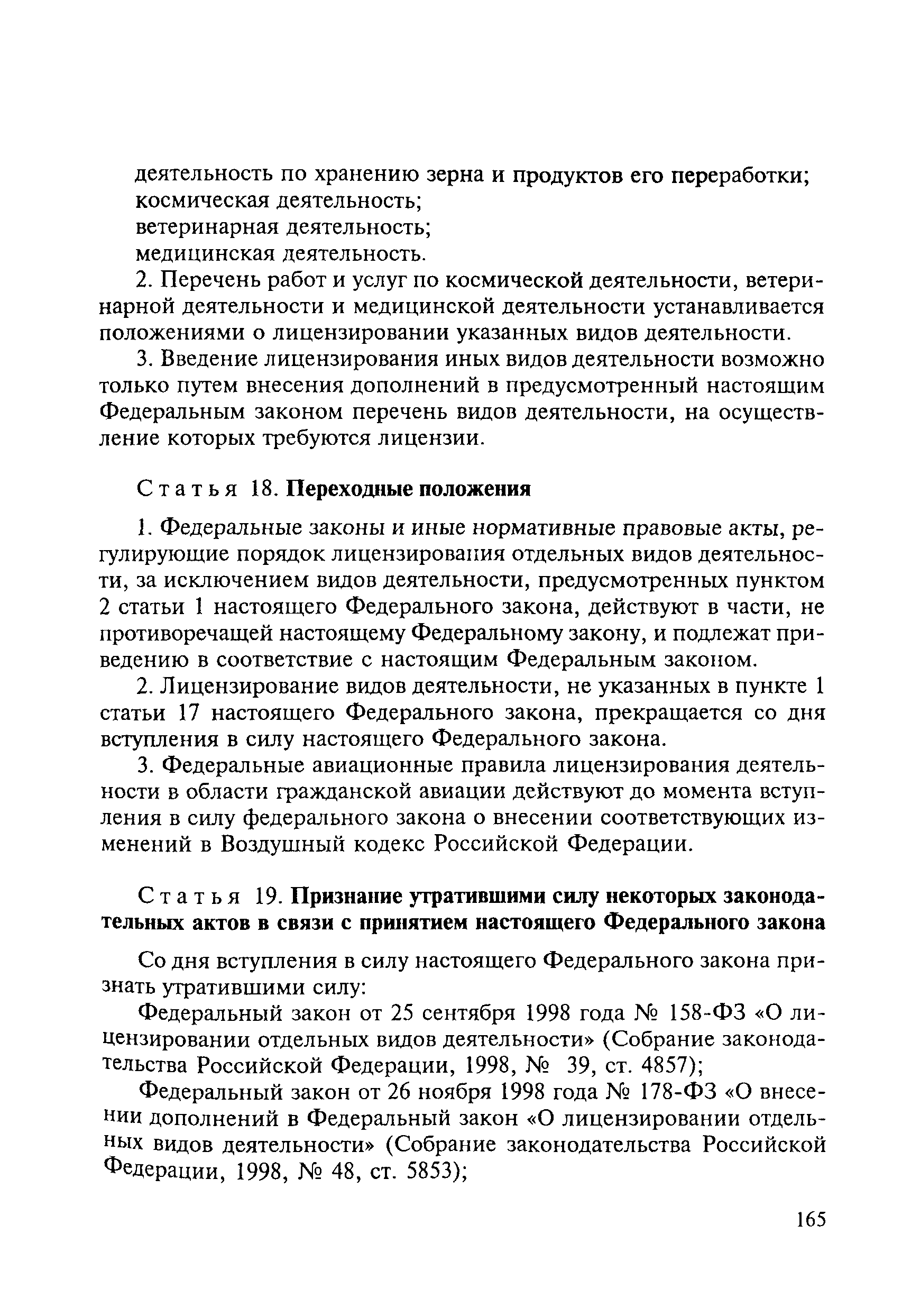 деятельность по хранению зерна и продуктов его переработки;
космическая деятельность;
ветеринарная деятельность;
медицинская деятельность.

2. Перечень работ и услуг по космической деятельности, ветеринарной деятельности и медицинской деятельности устанавливается положениями о лицензировании указанных видов деятельности.

3. Введение лицензирования иных видов деятельности возможно только путем внесения дополнений в предусмотренный настоящим Федеральным законом перечень видов деятельности, на осуществление которых требуются лицензии.

Статья 18. Переходные положения

1. Федеральные законы и иные нормативные правовые акты, регулирующие порядок лицензирования отдельных видов деятельности, за исключением видов деятельности, предусмотренных пунктом 2 статьи 1 настоящего Федерального закона, действуют в части, не противоречащей настоящему Федеральному закону, и подлежат приведению в соответствие с настоящим Федеральным законом.

2. Лицензирование видов деятельности, не указанных в пункте 1 статьи 17 настоящего Федерального закона, прекращается со дня вступления в силу настоящего Федерального закона.

3. Федеральные авиационные правила лицензирования деятельности в области гражданской авиации действуют до момента вступления в силу федерального закона о внесении соответствующих изменений в Воздушный кодекс Российской Федерации.

Статья 19. Признание утратившими силу некоторых законодательных актов в связи с принятием настоящего Федерального закона

Со дня вступления в силу настоящего Федерального закона признать утратившими силу:

Федеральный закон от 25 сентября 1998 года № 158-ФЗ «О лицензировании отдельных видов деятельности» (Собрание законодательства Российской Федерации, 1998, № 39, ст. 4857);

Федеральный закон от 26 ноября 1998 года № 178-ФЗ «О внесении дополнений в Федеральный закон «О лицензировании отдельных видов деятельности» (Собрание законодательства Российской Федерации, 1998, № 48, ст. 5853);

165